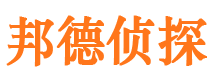 邦德侦探